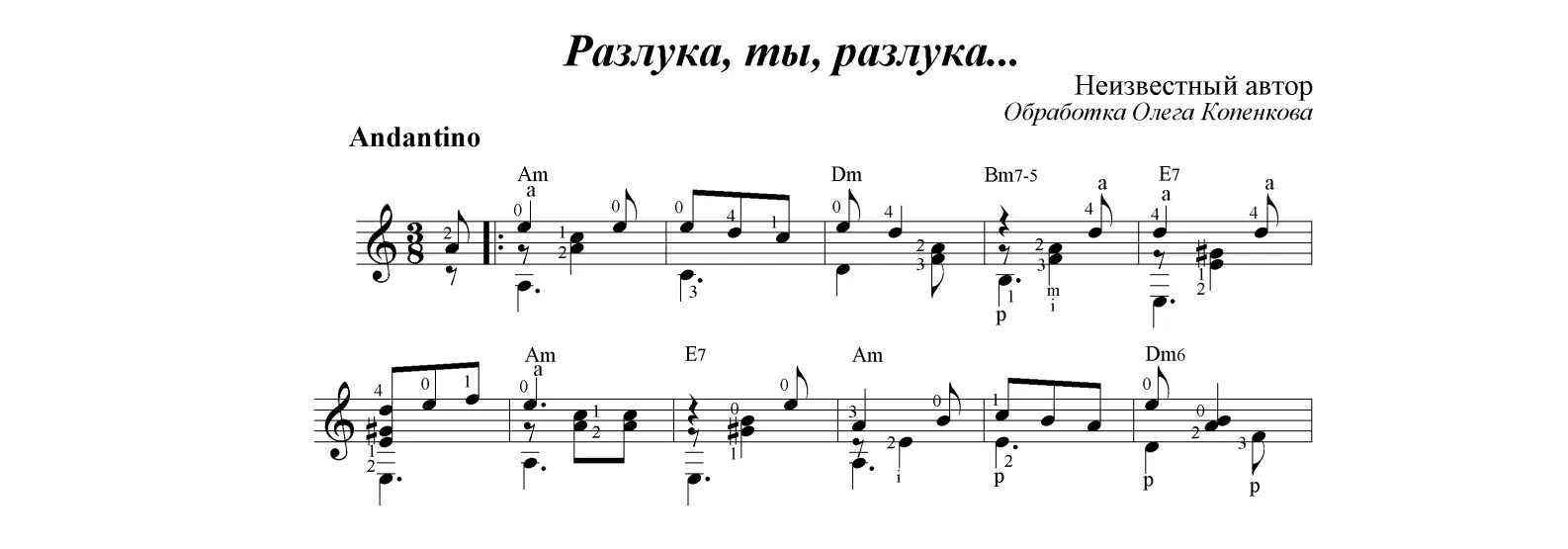 Разлука, ты, разлука...

Неизвестный автор
Обработка Олега Копенкова

Andantino

Am Dm Bm7-5 E7

Am E7 Am Dm6